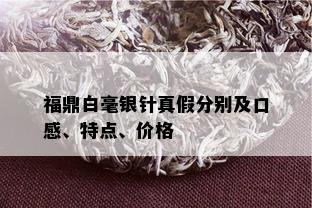 福鼎白毫银针真假分别及口感、特点、价格